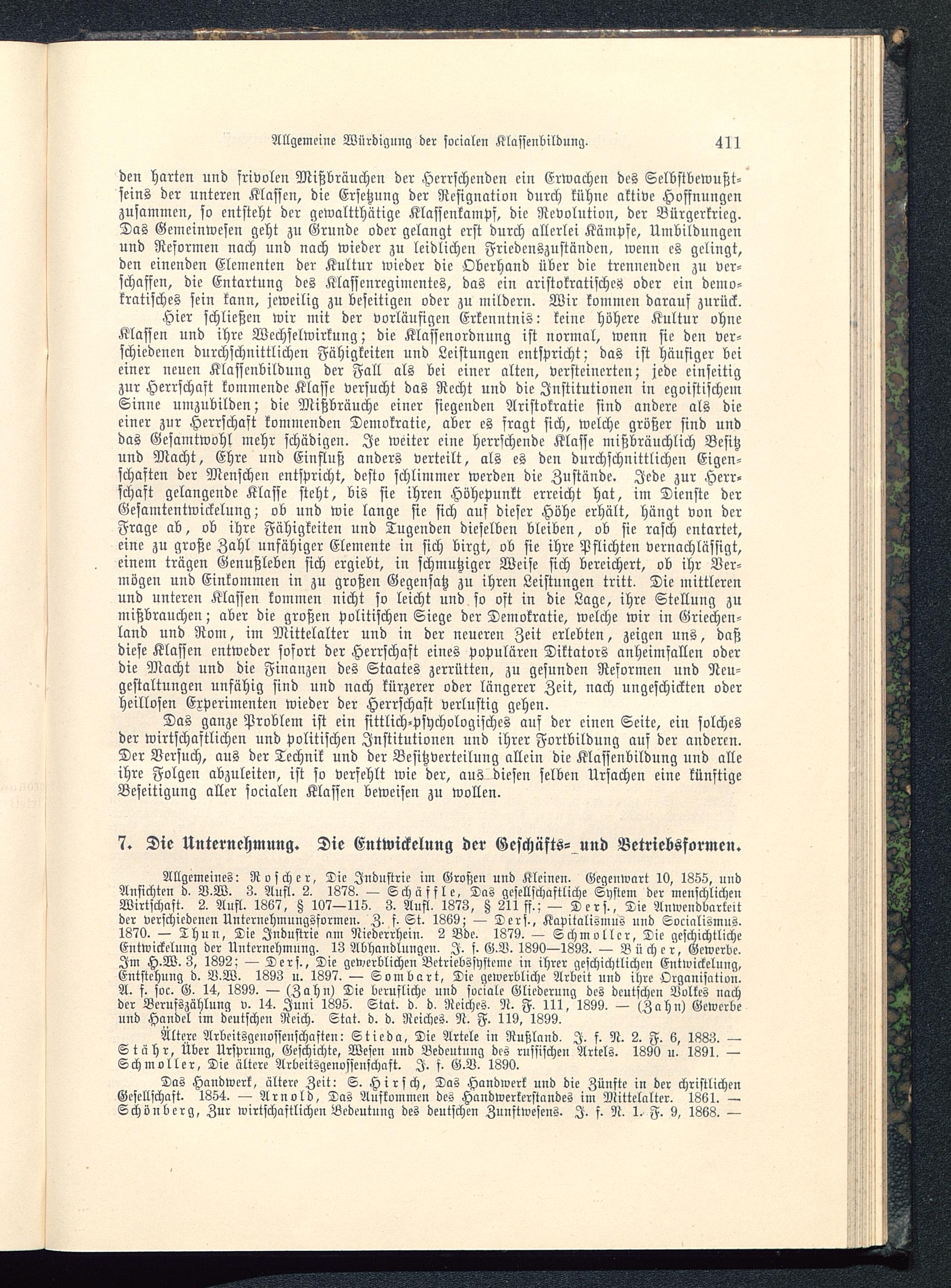 Allgemeine Würdigung der socialen Klassenbildung. 411

den harten und frivolen Mißbräuchen der Herrschenden ein Erwachen des Selbstbewußtseins der unteren Klassen, die Ersetzung der Resignation durch kühne aktive Hoffnungen zusammen, so entsteht der gewaltthätige Klassenkampf, die Revolution, der Bürgerkrieg. Das Gemeinwesen geht zu Grunde oder gelangt erst durch allerlei Kämpfe, Umbildungen und Reformen nach und nach wieder zu leidlichen Friedenszuständen, wenn es gelingt, den einenden Elementen der Kultur wieder die Oberhand über die trennenden zu verschaffen, die Entartung des Klassenregimentes, das ein aristokratisches oder ein demokratisches sein kann, jeweilig zu beseitigen oder zu mildern. Wir kommen darauf zurück.

Hier schließen wir mit der vorläufigen Erkenntnis: keine höhere Kultur ohne Klassen und ihre Wechselwirkung; die Klassenordnung ist normal, wenn sie den verschiedenen durchschnittlichen Fähigkeiten und Leistungen entspricht; das ist häufiger bei einer neuen Klassenbildung der Fall als bei einer alten, versteinerten; jede einseitig zur Herrschaft kommende Klasse versucht das Recht und die Institutionen in egoistischem Sinne umzubilden; die Mißbräuche einer siegenden Aristokratie sind andere als die einer zur Herrschaft kommenden Demokratie, aber es fragt sich, welche größer sind und das Gesamtwohl mehr schädigen. Je weiter eine herrschende Klasse mißbräuchlich Besitz und Macht, Ehre und Einfluß anders verteilt, als es den durchschnittlichen Eigenschaften der Menschen entspricht, desto schlimmer werden die Zustände. Jede zur Herrschaft gelangende Klasse steht, bis sie ihren Höhepunkt erreicht hat, im Dienste der Gesamtentwickelung; ob und wie lange sie sich auf dieser Höhe erhält, hängt von der Frage ab, ob ihre Fähigkeiten und Tugenden dieselben bleiben, ob sie rasch entartet, eine zu große Zahl unfähiger Elemente in sich birgt, ob sie ihre Pflichten vernachlässigt, einem trägen Genußleben sich ergiebt, in schmutziger Weise sich bereichert, ob ihr Vermögen und Einkommen in zu großen Gegensatz zu ihren Leistungen tritt. Die mittleren und unteren Klassen kommen nicht so leicht und so oft in die Lage, ihre Stellung zu mißbrauchen; aber die großen politischen Siege der Demokratie, welche wir in Griechenland und Rom, im Mittelalter und in der neueren Zeit erlebten, zeigen uns, daß diese Klassen entweder sofort der Herrschaft eines populären Diktators anheimfallen oder die Macht und die Finanzen des Staates zerrütten, zu gesunden Reformen und Neugestaltungen unfähig sind und nach kürzerer oder längerer Zeit, nach ungeschickten oder heillosen Experimenten wieder der Herrschaft verlustig gehen.

Das ganze Problem ist ein sittlich-psychologisches auf der einen Seite, ein solches der wirtschaftlichen und politischen Institutionen und ihrer Fortbildung auf der anderen. Der Versuch, aus der Technik und der Besitzverteilung allein die Klassenbildung und alle ihre Folgen abzuleiten, ist so verfehlt wie der, aus diesen selben Ursachen eine künftige Beseitigung aller socialen Klassen beweisen zu wollen.

7. Die Unternehmung. Die Entwickelung der Geschäfts- und Betriebsformen.

Allgemeines: Roscher, Die Industrie im Großen und Kleinen. Gegenwart 10, 1855, und Ansichten d. V.W. 3. Aufl. 2. 1878. — Schäffle, Das gesellschaftliche System der menschlichen Wirtschaft. 2. Aufl. 1867, § 107—115. 3. Aufl. 1873, § 211 ff.; — Ders., Die Anwendbarkeit der verschiedenen Unternehmungsformen. Z. f. St. 1869; — Ders., Kapitalismus und Socialismus. 1870. — Thun, Die Industrie am Niederrhein. 2 Bde. 1879. — Schmoller, Die geschichtliche Entwickelung der Unternehmung. 13 Abhandlungen. J. f. G.V. 1890—1893. — Bücher, Gewerbe. Im H.W. 3, 1892; — Ders., Die gewerblichen Betriebssysteme in ihrer geschichtlichen Entwickelung, Entstehung d. V.W. 1893 u. 1897. — Sombart, Die gewerbliche Arbeit und ihre Organisation. A. f. soc. G. 14, 1899. — (Zahn) Die berufliche und sociale Gliederung des deutschen Volkes nach der Berufszählung v. 14. Juni 1895. Stat. d. d. Reiches. N. F. 111, 1899. — (Zahn) Gewerbe und Handel im deutschen Reich. Stat. d. d. Reiches. N. F. 119, 1899.

Ältere Arbeitsgenossenschaften: Stieda, Die Artele in Rußland. J. f. N. 2. F. 6, 1883. — Stähr, Über Ursprung, Geschichte, Wesen und Bedeutung des russischen Artels. 1890 u. 1891. — Schmoller, Die ältere Arbeitsgenossenschaft. J. f. G.V. 1890.

Das Handwerk, ältere Zeit: S. Hirsch, Das Handwerk und die Zünfte in der christlichen Gesellschaft. 1854. — Arnold, Das Aufkommen des Handwerkerstandes im Mittelalter. 1861. — Schönberg, Zur wirtschaftlichen Bedeutung des deutschen Zunftwesens. J. f. N. 1. F. 9, 1868. —